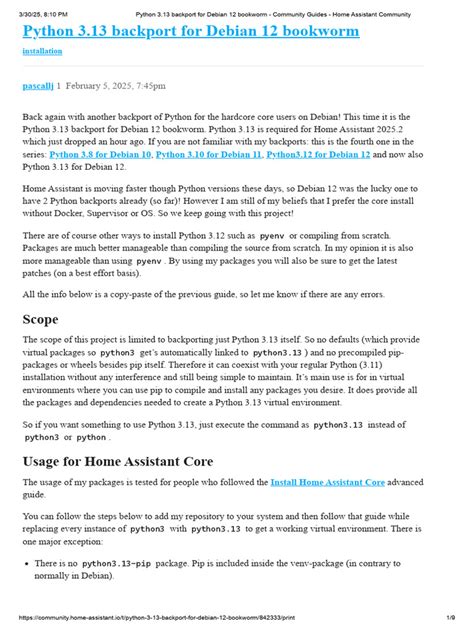 3/30/25, 8:10 PM Python 3.13 backport for Debian 12 bookworm - Community Guides - Home Assistant Community

Python 3.13 backport for Debian 12 bookworm

installation

pascallj 1 February 5, 2025, 7:45pm

Back again with another backport of Python for the hardcore core users on Debian! This time it is the Python 3.13 backport for Debian 12 bookworm. Python 3.13 is required for Home Assistant 2025.2 which just dropped an hour ago. If you are not familiar with my backports: this is the fourth one in the series: Python 3.8 for Debian 10, Python 3.10 for Debian 11, Python3.12 for Debian 12 and now also Python 3.13 for Debian 12.

Home Assistant is moving faster though Python versions these days, so Debian 12 was the lucky one to have 2 Python backports already (so far)! However I am still of my beliefs that I prefer the core install without Docker, Supervisor or OS. So we keep going with this project!

There are of course other ways to install Python 3.12 such as pyenv or compiling from scratch. Packages are much better manageable than compiling the source from scratch. In my opinion it is also more manageable than using pyenv . By using my packages you will also be sure to get the latest patches (on a best effort basis).

All the info below is a copy-paste of the previous guide, so let me know if there are any errors.

Scope

The scope of this project is limited to backporting just Python 3.13 itself. So no defaults (which provide virtual packages so python3 get's automatically linked to python3.13 ) and no precompiled pip-packages or wheels besides pip itself. Therefore it can coexist with your regular Python (3.11) installation without any interference and still being simple to maintain. It's main use is for in virtual environments where you can use pip to compile and install any packages you desire. It does provide all the packages and dependencies needed to create a Python 3.13 virtual environment.

So if you want something to use Python 3.13, just execute the command as python3.13 instead of python3 or python .

Usage for Home Assistant Core

The usage of my packages is tested for people who followed the Install Home Assistant Core advanced guide.

You can follow the steps below to add my repository to your system and then follow that guide while replacing every instance of python3 with python3.13 to get a working virtual environment. There is one major exception:

• There is no python3.13-pip package. Pip is included inside the venv-package (in contrary to normally in Debian).

https://community.home-assistant.io/t/python-3-13-backport-for-debian-12-bookworm/842333/print 1/9